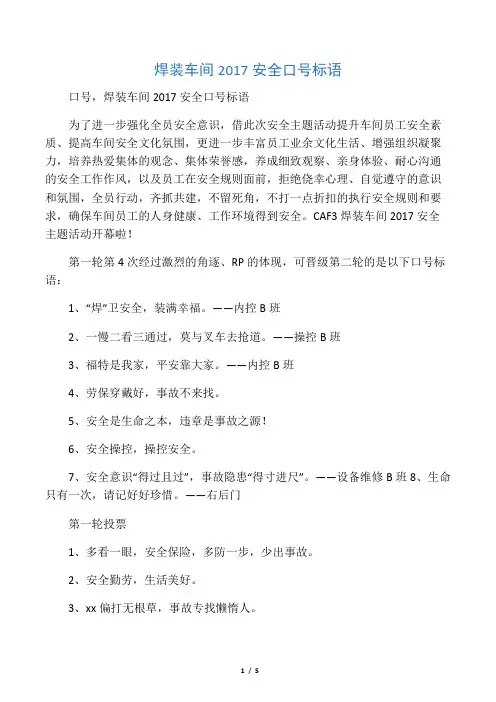 焊装车间 2017 安全口号标语

口号，焊装车间 2017 安全口号标语

为了进一步强化全员安全意识，借此次安全主题活动提升车间员工安全素质、提高车间安全文化氛围，更进一步丰富员工业余文化生活、增强组织凝聚力，培养热爱集体的观念、集体荣誉感，养成细致观察、亲身体验、耐心沟通的安全工作作风，以及员工在安全规则面前，拒绝侥幸心理、自觉遵守的意识和氛围，全员行动，齐抓共建，不留死角，不打一点折扣的执行安全规则和要求，确保车间员工的人身健康、工作环境得到安全。CAF3 焊装车间 2017 安全主题活动开幕啦！

第一轮第 4 次经过激烈的角逐、RP 的体现，可晋级第二轮的是以下口号标语：

1、“焊”卫安全，装满幸福。——内控 B 班

2、一慢二看三通过，莫与叉车去抢道。——操控 B 班

3、福特是我家，平安靠大家。——内控 B 班

4、劳保穿戴好，事故不来找。

5、安全是生命之本，违章是事故之源！

6、安全操控，操控安全。

7、安全意识“得过且过”，事故隐患“得寸进尺”。——设备维修 B 班 8、生命只有一次，请记好好珍惜。——右后门

第一轮投票

1、多看一眼，安全保险，多防一步，少出事故。

2、安全勤劳，生活美好。

3、xx 偏打无根草，事故专找懒惰人。

1 / 5